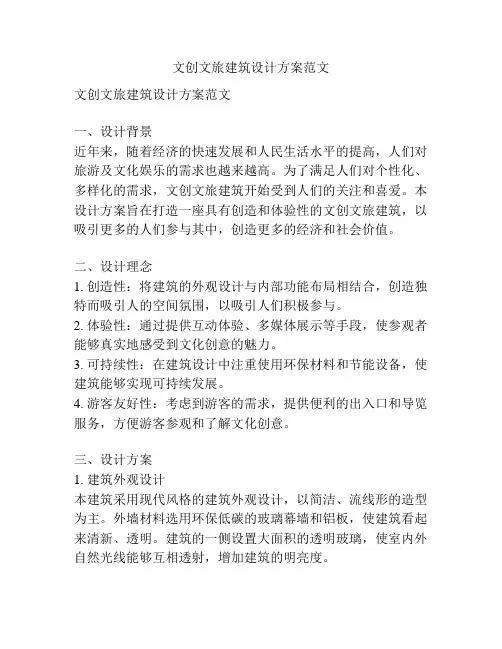 文创文旅建筑设计方案范文

文创文旅建筑设计方案范文

一、设计背景
近年来，随着经济的快速发展和人民生活水平的提高，人们对旅游及文化娱乐的需求也越来越高。为了满足人们对个性化、多样化的需求，文创文旅建筑开始受到人们的关注和喜爱。本设计方案旨在打造一座具有创造和体验性的文创文旅建筑，以吸引更多的人们参与其中，创造更多的经济和社会价值。

二、设计理念
1. 创造性：将建筑的外观设计与内部功能布局相结合，创造独特而吸引人的空间氛围，以吸引人们积极参与。
2. 体验性：通过提供互动体验、多媒体展示等手段，使参观者能够真实地感受到文化创意的魅力。
3. 可持续性：在建筑设计中注重使用环保材料和节能设备，使建筑能够实现可持续发展。
4. 游客友好性：考虑到游客的需求，提供便利的出入口和导览服务，方便游客参观和了解文化创意。

三、设计方案
1. 建筑外观设计
本建筑采用现代风格的建筑外观设计，以简洁、流线形的造型为主。外墙材料选用环保低碳的玻璃幕墙和铝板，使建筑看起来清新、透明。建筑的一侧设置大面积的透明玻璃，使室内外自然光线能够互相透射，增加建筑的明亮度。